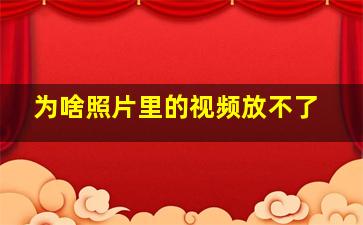 为啥照片里的视频放不了